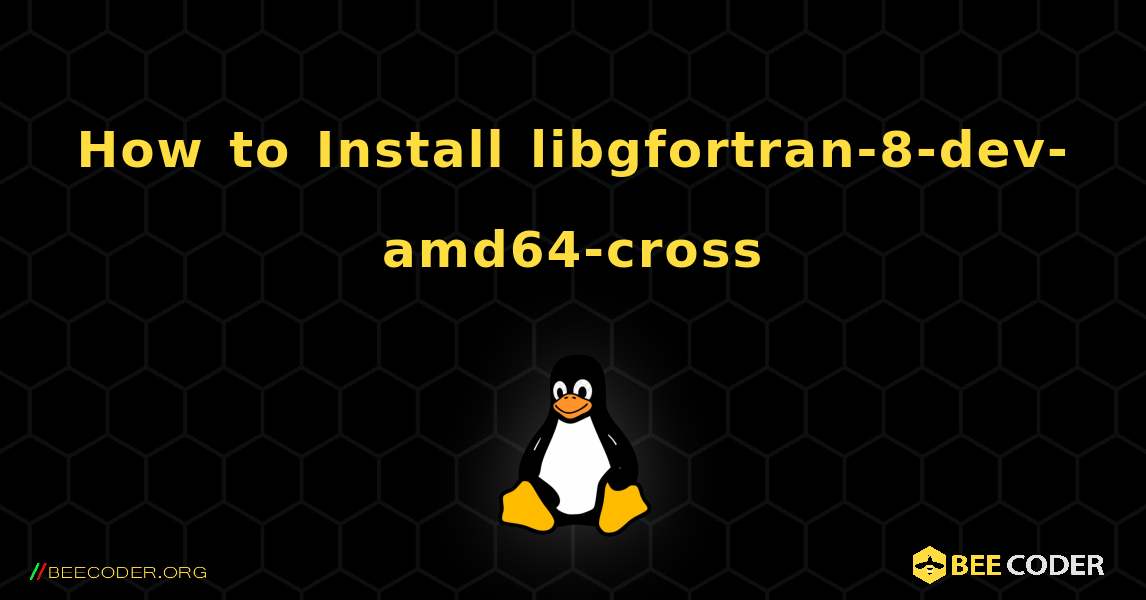 How to Install libgfortran-8-dev-amd64-cross

//BEECODER.ORG

BEE CODER